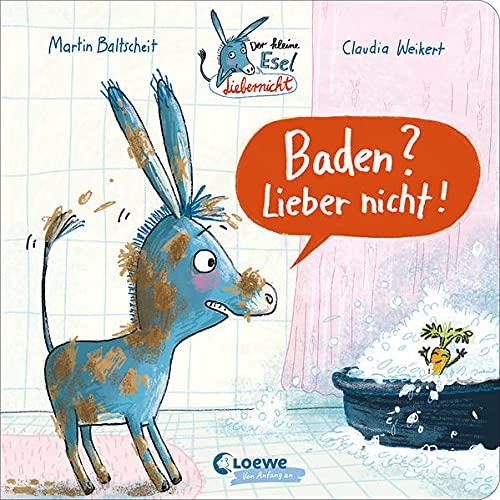 Martin Baltscheit

Der kleine Esel Liebernicht

Claudia Weikert

Baden? Lieber nicht!

Loewe
Von Anfang an